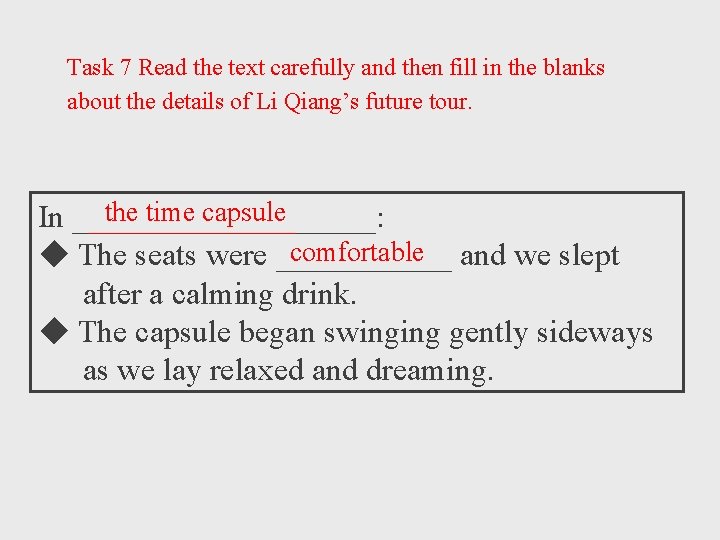 Task 7 Read the text carefully and then fill in the blanks about the details of Li Qiang's future tour.

In the time capsule:

◆ The seats were comfortable and we slept after a calming drink.

◆ The capsule began swinging gently sideways as we lay relaxed and dreaming.